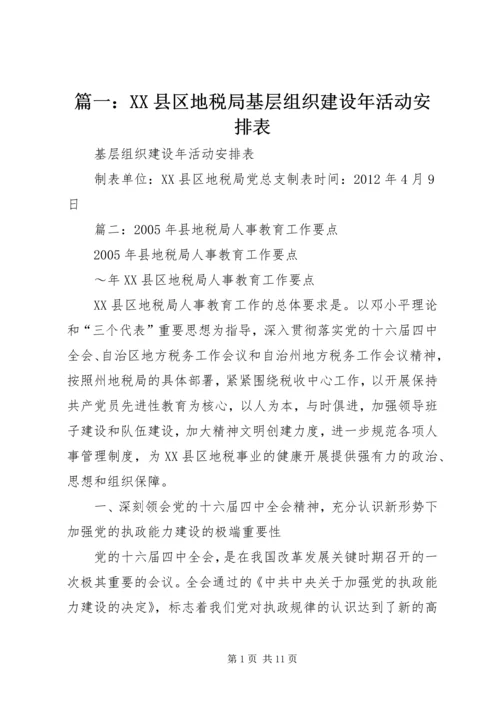 篇一：XX县区地税局基层组织建设年活动安排表

基层组织建设年活动安排表

制表单位：XX县区地税局党总支制表时间：2012年4月9日

篇二：2005年县地税局人事教育工作要点

2005年县地税局人事教育工作要点

～年XX县区地税局人事教育工作要点

XX县区地税局人事教育工作的总体要求是。以邓小平理论和“三个代表”重要思想为指导，深入贯彻落实党的十六届四中全会、自治区地方税务工作会议和自治州地方税务工作会议精神，按照州地税局的具体部署，紧紧围绕税收中心工作，以开展保持共产党员先进性教育为核心，以人为本，与时俱进，加强领导班子建设和队伍建设，加大精神文明创建力度，进一步规范各项人事管理制度，为XX县区地税事业的健康开展提供强有力的政治、思想和组织保障。

一、深刻领会党的十六届四中全会精神，充分认识新形势下加强党的执政能力建设的极端重要性

党的十六届四中全会，是在我国改革发展关键时期召开的一次极其重要的会议。全会通过的《中共中央关于加强党的执政能力建设的决定》，标志着我们党对执政规律的认识达到了新的高

第1页 共11页